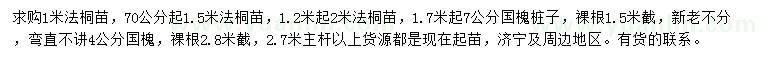 求购1米法桐苗，70公分起1.5米法桐苗，1.2米起2米法桐苗，1.7米起7公分国槐桩子，裸根1.5米截，新老不分，弯直不讲4公分国槐，裸根2.8米截，2.7米主杆以上货源都是现在起苗，济宁及周边地区。有货的联系。